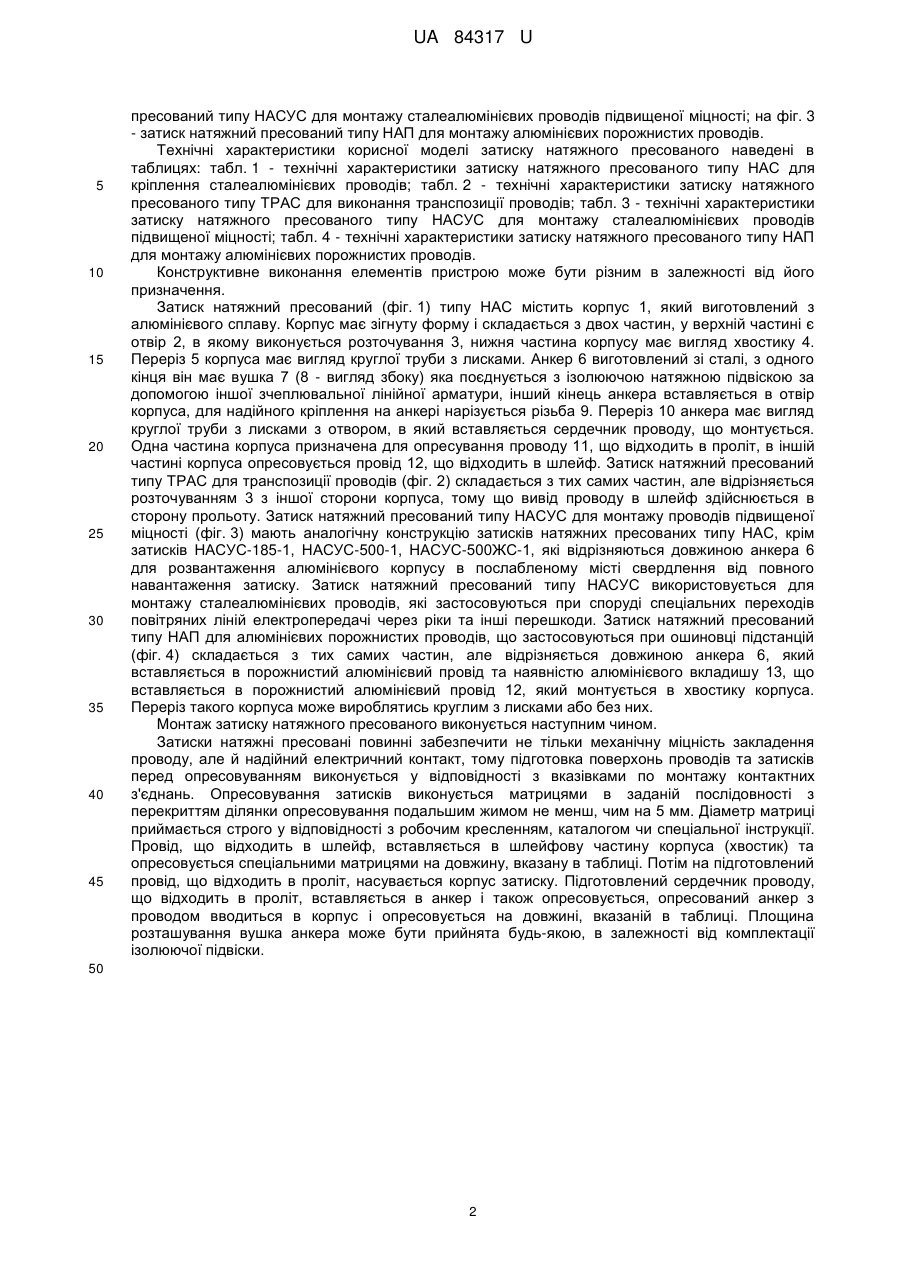 UA 84317 U

пресований типу НАСУС для монтажу сталеалюмінієвих проводів підвищеної міцності; на фіг. 3 - затиск натяжний пресований типу НАП для монтажу алюмінієвих порожнистих проводів.

Технічні характеристики корисної моделі затиску натяжного пресованого наведені в таблицях: табл. 1 - технічні характеристики затиску натяжного пресованого типу НАС для кріплення сталеалюмінієвих проводів; табл. 2 - технічні характеристики затиску натяжного пресованого типу ТРАС для виконання транспозиції проводів; табл. 3 - технічні характеристики затиску натяжного пресованого типу НАСУС для монтажу сталеалюмінієвих проводів підвищеної міцності; табл. 4 - технічні характеристики затиску натяжного пресованого типу НАП для монтажу алюмінієвих порожнистих проводів.

Конструктивне виконання елементів пристрою може бути різним в залежності від його призначення.

Затиск натяжний пресований (фіг. 1) типу НАС містить корпус 1, який виготовлений з алюмінієвого сплаву. Корпус має зігнуту форму і складається з двох частин, у верхній частині є отвір 2, в якому виконується розточування 3, нижня частина корпусу має вигляд хвостику 4. Переріз 5 корпуса має вигляд круглої труби з лисками. Анкер 6 виготовлений зі сталі, з одного кінця він має вушка 7 (8 - вигляд збоку) яка поєднується з ізолюючою натяжною підвіскою за допомогою іншої зчеплювальної лінійної арматури, інший кінець анкера вставляється в отвір корпуса, для надійного кріплення на анкері нарізується різьба 9. Переріз 10 анкера має вигляд круглої труби з лисками з отвором, в який вставляється сердечник проводу, що монтується. Одна частина корпуса призначена для опресування проводу 11, що відходить в проліт, в іншій частині корпуса опресовується провід 12, що відходить в шлейф. Затиск натяжний пресований типу ТРАС для транспозиції проводів (фіг. 2) складається з тих самих частин, але відрізняється розточуванням 3 з іншої сторони корпуса, тому що вивід проводу в шлейф здійснюється в сторону прольоту. Затиск натяжний пресований типу НАСУС для монтажу проводів підвищеної міцності (фіг. 3) мають аналогічну конструкцію затисків натяжних пресованих типу НАС, крім затисків НАСУС-185-1, НАСУС-500-1, НАСУС-500ЖС-1, які відрізняються довжиною анкера 6 для розвантаження алюмінієвого корпусу в послабленому місті свердлення від повного навантаження затиску. Затиск натяжний пресований типу НАСУС використовується для монтажу сталеалюмінієвих проводів, які застосовуються при споруді спеціальних переходів повітряних ліній електропередачі через ріки та інші перешкоди. Затиск натяжний пресований типу НАП для алюмінієвих порожнистих проводів, що застосовуються при ошиновці підстанцій (фіг. 4) складається з тих самих частин, але відрізняється довжиною анкера 6, який вставляється в порожнистий алюмінієвий провід та наявністю алюмінієвого вкладишу 13, що вставляється в порожнистий алюмінієвий провід 12, який монтується в хвостику корпуса. Переріз такого корпуса може вироблятись круглим з лисками або без них.

Монтаж затиску натяжного пресованого виконується наступним чином.

Затиски натяжні пресовані повинні забезпечити не тільки механічну міцність закладення проводу, але й надійний електричний контакт, тому підготовка поверхонь проводів та затисків перед опресовуванням виконується у відповідності з вказівками по монтажу контактних з'єднань. Опресовування затисків виконується матрицями в заданій послідовності з перекриттям ділянки опресовування подальшим жимом не менш, чим на 5 мм. Діаметр матриці приймається строго у відповідності з робочим кресленням, каталогом чи спеціальної інструкції. Провід, що відходить в шлейф, вставляється в шлейфову частину корпуса (хвостик) та опресовується спеціальними матрицями на довжину, вказану в таблиці. Потім на підготовлений провід, що відходить в проліт, насувається корпус затиску. Підготовлений сердечник проводу, що відходить в проліт, вставляється в анкер і також опресовується, опресований анкер з проводом вводиться в корпус і опресовується на довжині, вказаній в таблиці. Площина розташування вушка анкера може бути прийнята будь-якою, в залежності від комплектації ізолюючої підвіски.

5
10
15
20
25
30
35
40
45
50

2